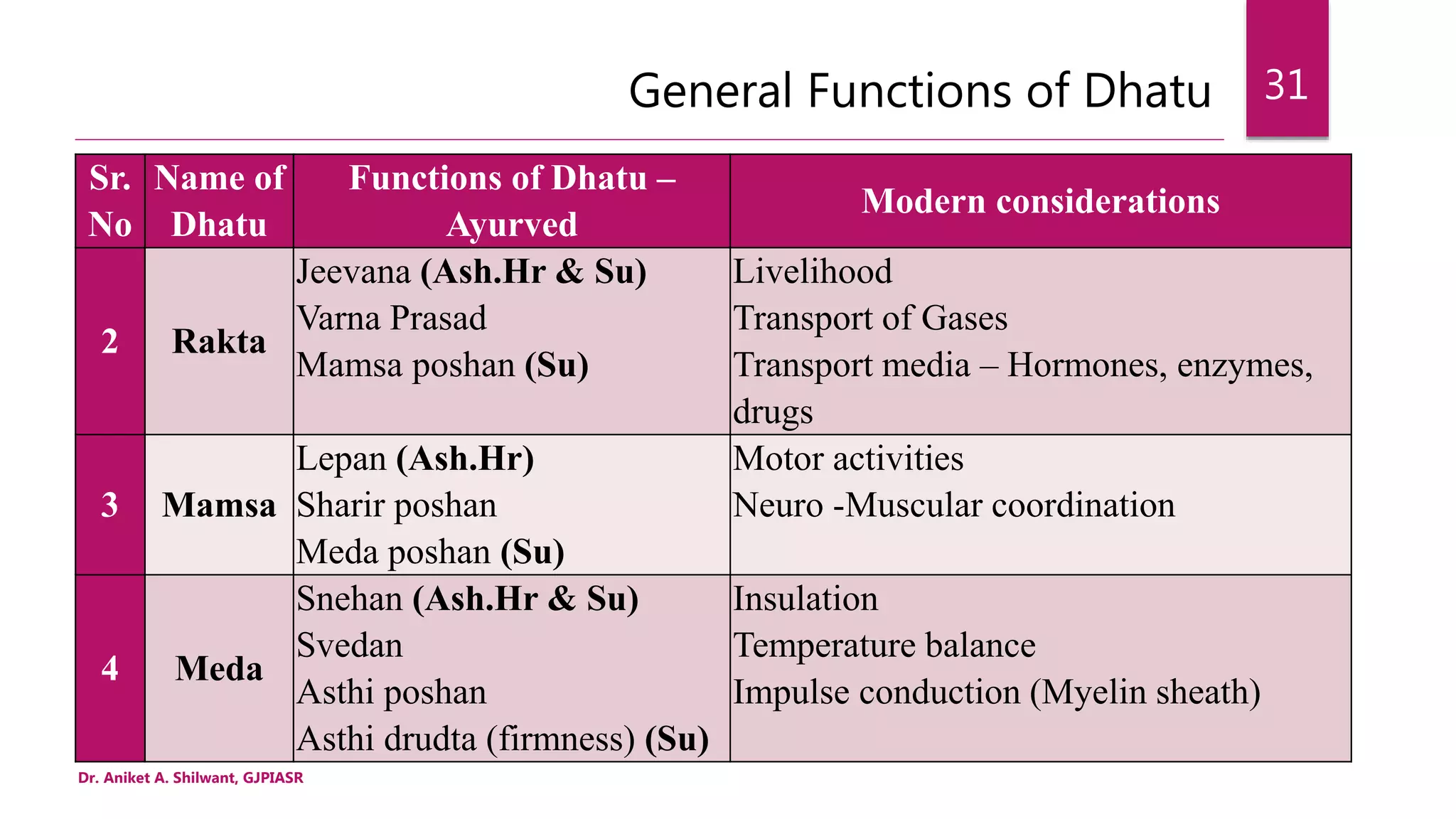 General Functions of Dhatu

31

| Sr. No | Name of Dhatu | Functions of Dhatu – Ayurved | Modern considerations |
|---|---|---|---|
| 2 | Rakta | Jeevana (Ash.Hr & Su) Varna Prasad Mamsa poshan (Su) | Livelihood Transport of Gases Transport media – Hormones, enzymes, drugs |
| 3 | Mamsa | Lepan (Ash.Hr) Sharir poshan Meda poshan (Su) | Motor activities Neuro -Muscular coordination |
| 4 | Meda | Snehan (Ash.Hr & Su) Svedan Asthi poshan Asthi drudta (firmness) (Su) | Insulation Temperature balance Impulse conduction (Myelin sheath) |

Dr. Aniket A. Shilwant, GJPIASR